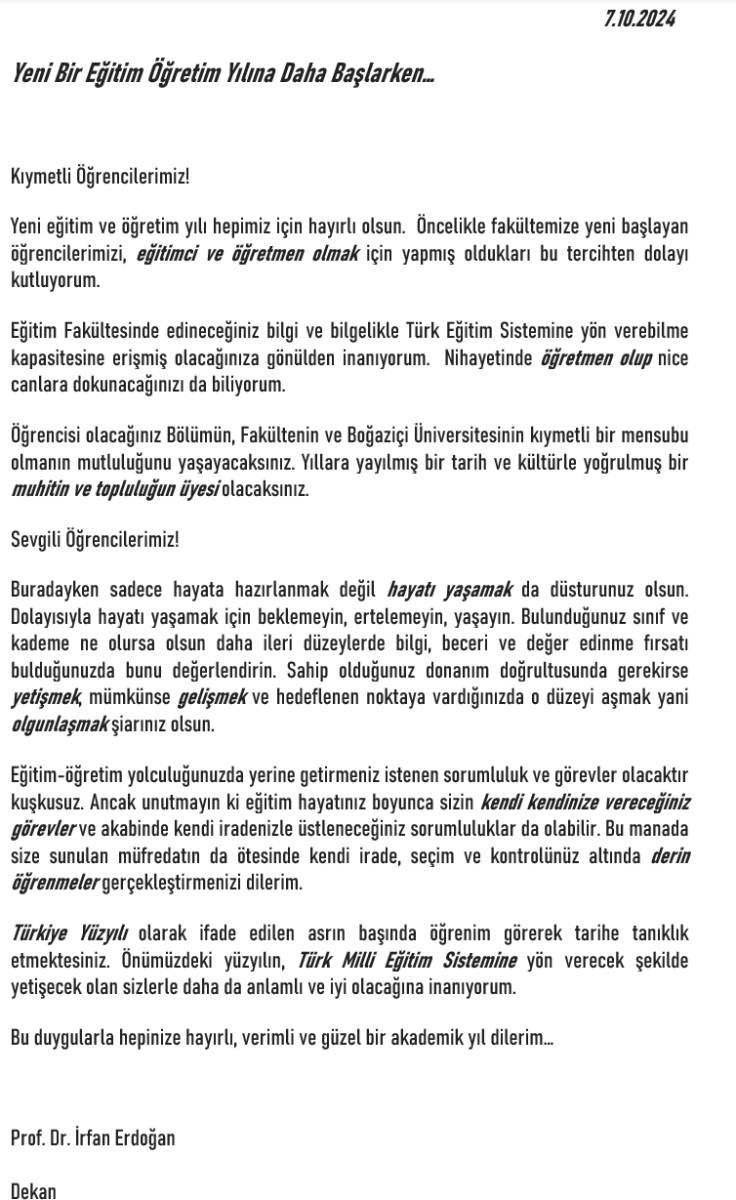 7.10.2024

Yeni Bir Eğitim Öğretim Yılına Daha Başlarken...

Kıymetli Öğrencilerimiz!

Yeni eğitim ve öğretim yılı hepimiz için hayırlı olsun. Öncelikle fakültemize yeni başlayan öğrencilerimizi, eğitimci ve öğretmen olmak için yapmış oldukları bu tercihten dolayı kutluyorum.

Eğitim Fakültesinde edineceğiniz bilgi ve bilgelikle Türk Eğitim Sistemine yön verebilme kapasitesine erişmiş olacağınıza gönülden inanıyorum. Nihayetinde öğretmen olup nice canlara dokunacağınızı da biliyorum.

Öğrencisi olacağınız Bölümün, Fakültenin ve Boğaziçi Üniversitesinin kıymetli bir mensubu olmanın mutluluğunu yaşayacaksınız. Yıllara yayılmış bir tarih ve kültürle yoğrulmuş bir muhitin ve topluluğun üyesi olacaksınız.

Sevgili Öğrencilerimiz!

Buradayken sadece hayata hazırlanmak değil hayatı yaşamak da düsturunuz olsun. Dolayısıyla hayatı yaşamak için beklemeyin, ertelemeyin, yaşayın. Bulunduğunuz sınıf ve kademe ne olursa olsun daha ileri düzeylerde bilgi, beceri ve değer edinme fırsatı bulduğunuzda bunu değerlendirin. Sahip olduğunuz donanım doğrultusunda gerekirse yetişmek, mümkünse gelişmek ve hedeflenen noktaya vardığınızda o düzeyi aşmak yani olgunlaşmak şiarınız olsun.

Eğitim-öğretim yolculuğunuzda yerine getirmeniz istenen sorumluluk ve görevler olacaktır kuşkusuz. Ancak unutmayın ki eğitim hayatınız boyunca sizin kendi kendinize vereceğiniz görevler ve akabinde kendi iradenizle üstleneceğiniz sorumluluklar da olabilir. Bu manada size sunulan müfredatın da ötesinde kendi irade, seçim ve kontrolünüz altında derin öğrenmeler gerçekleştirmenizi dilerim.

Türkiye Yüzyılı olarak ifade edilen asrın başında öğrenim görerek tarihe tanıklık etmektesiniz. Önümüzdeki yüzyılın, Türk Milli Eğitim Sistemine yön verecek şekilde yetişecek olan sizlerle daha da anlamlı ve iyi olacağına inanıyorum.

Bu duygularla hepinize hayırlı, verimli ve güzel bir akademik yıl dilerim...

Prof. Dr. İrfan Erdoğan

Dekan